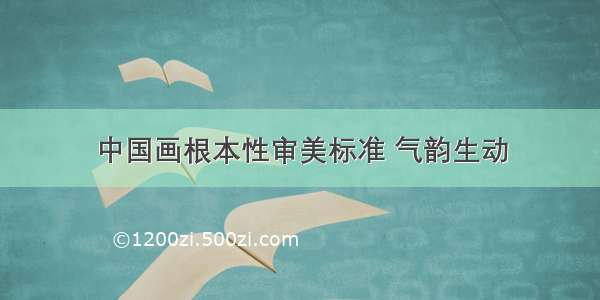 中国画根本性审美标准 气韵生动

©1200zi.500zi.com